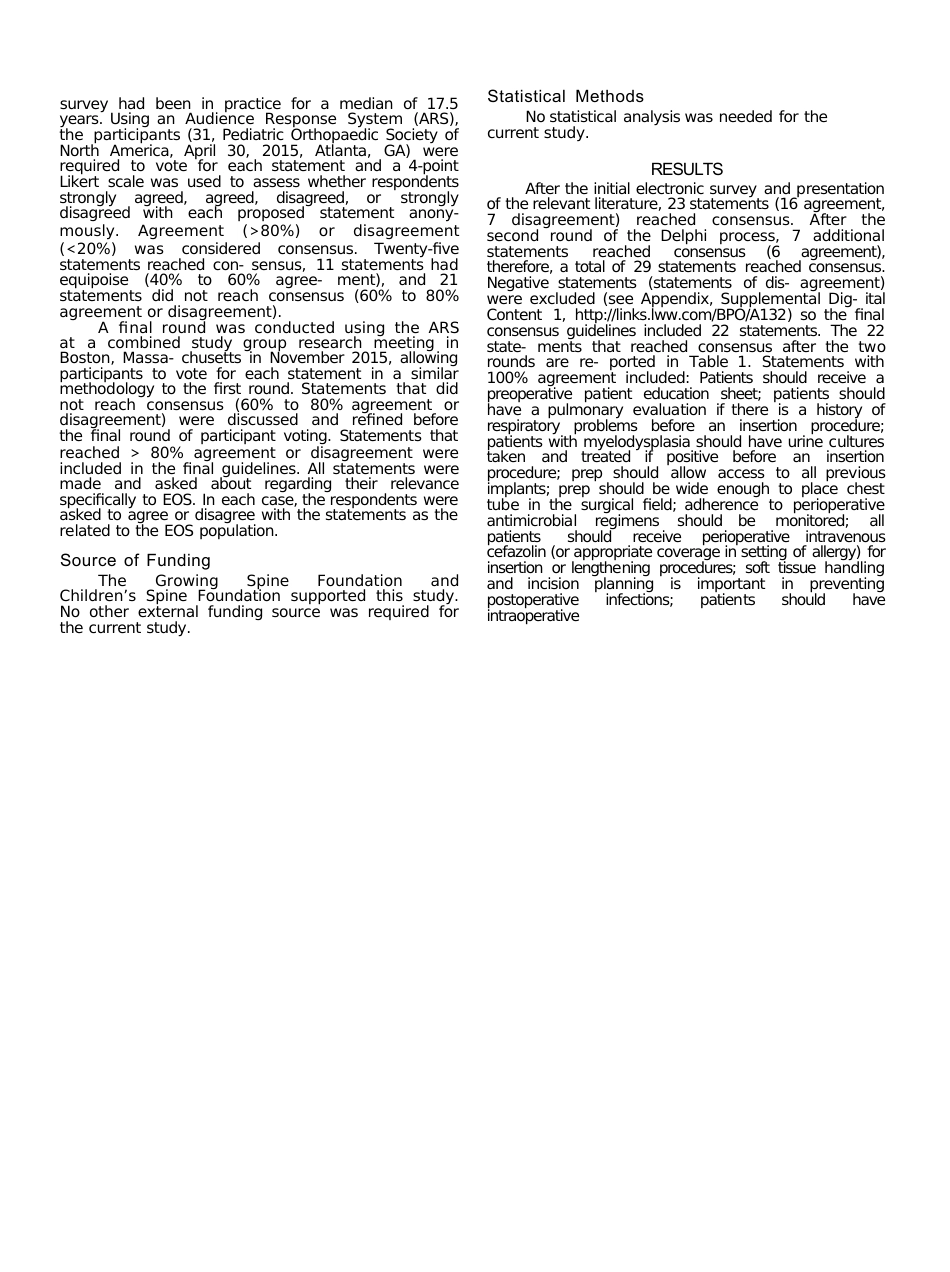 survey had been in practice for a median of 17.5 years. Using an Audience Response System (ARS), the participants (31, Pediatric Orthopaedic Society of North America, April 30, 2015, Atlanta, GA) were required to vote for each statement and a 4-point Likert scale was used to assess whether respondents strongly agreed, agreed, disagreed, or strongly disagreed with each proposed statement anonymously. Agreement (>80%) or disagreement (<20%) was considered consensus. Twenty-five statements reached con- sensus, 11 statements had equipoise (40% to 60% agree- ment), and 21 statements did not reach consensus (60% to 80% agreement or disagreement).

A final round was conducted using the ARS at a combined study group research meeting in Boston, Massa- chusetts in November 2015, allowing participants to vote for each statement in a similar methodology to the first round. Statements that did not reach consensus (60% to 80% agreement or disagreement) were discussed and refined before the final round of participant voting. Statements that reached > 80% agreement or disagreement were included in the final guidelines. All statements were made and asked about regarding their relevance specifically to EOS. In each case, the respondents were asked to agree or disagree with the statements as the related to the EOS population.

Source of Funding

The Growing Spine Foundation and Children's Spine Foundation supported this study. No other external funding source was required for the current study.

Statistical Methods

No statistical analysis was needed for the current study.

RESULTS

After the initial electronic survey and presentation of the relevant literature, 23 statements (16 agreement, 7 disagreement) reached consensus. After the second round of the Delphi process, 7 additional statements reached consensus (6 agreement), therefore, a total of 29 statements reached consensus. Negative statements (statements of dis- agreement) were excluded (see Appendix, Supplemental Dig- ital Content 1, http://links.lww.com/BPO/A132) so the final consensus guidelines included 22 statements. The 22 state- ments that reached consensus after the two rounds are re- ported in Table 1. Statements with 100% agreement included: Patients should receive a preoperative patient education sheet; patients should have a pulmonary evaluation if there is a history of respiratory problems before an insertion procedure; patients with myelodysplasia should have urine cultures taken and treated if positive before an insertion procedure; prep should allow access to all previous implants; prep should be wide enough to place chest tube in the surgical field; adherence to perioperative antimicrobial regimens should be monitored; all patients should receive perioperative intravenous cefazolin (or appropriate coverage in setting of allergy) for insertion or lengthening procedures; soft tissue handling and incision planning is important in preventing postoperative infections; patients should have intraoperative